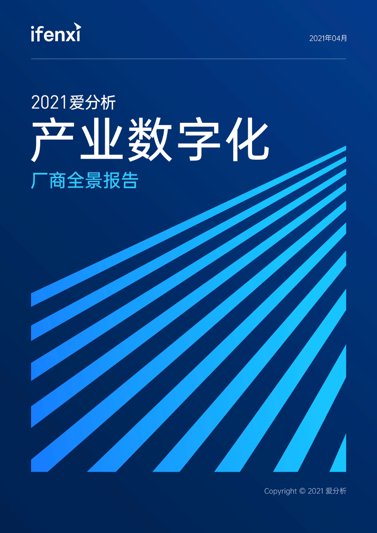 ifenxi

2021年04月

2021爱分析

产业数字化

厂商全景报告

Copyright © 2021 爱分析